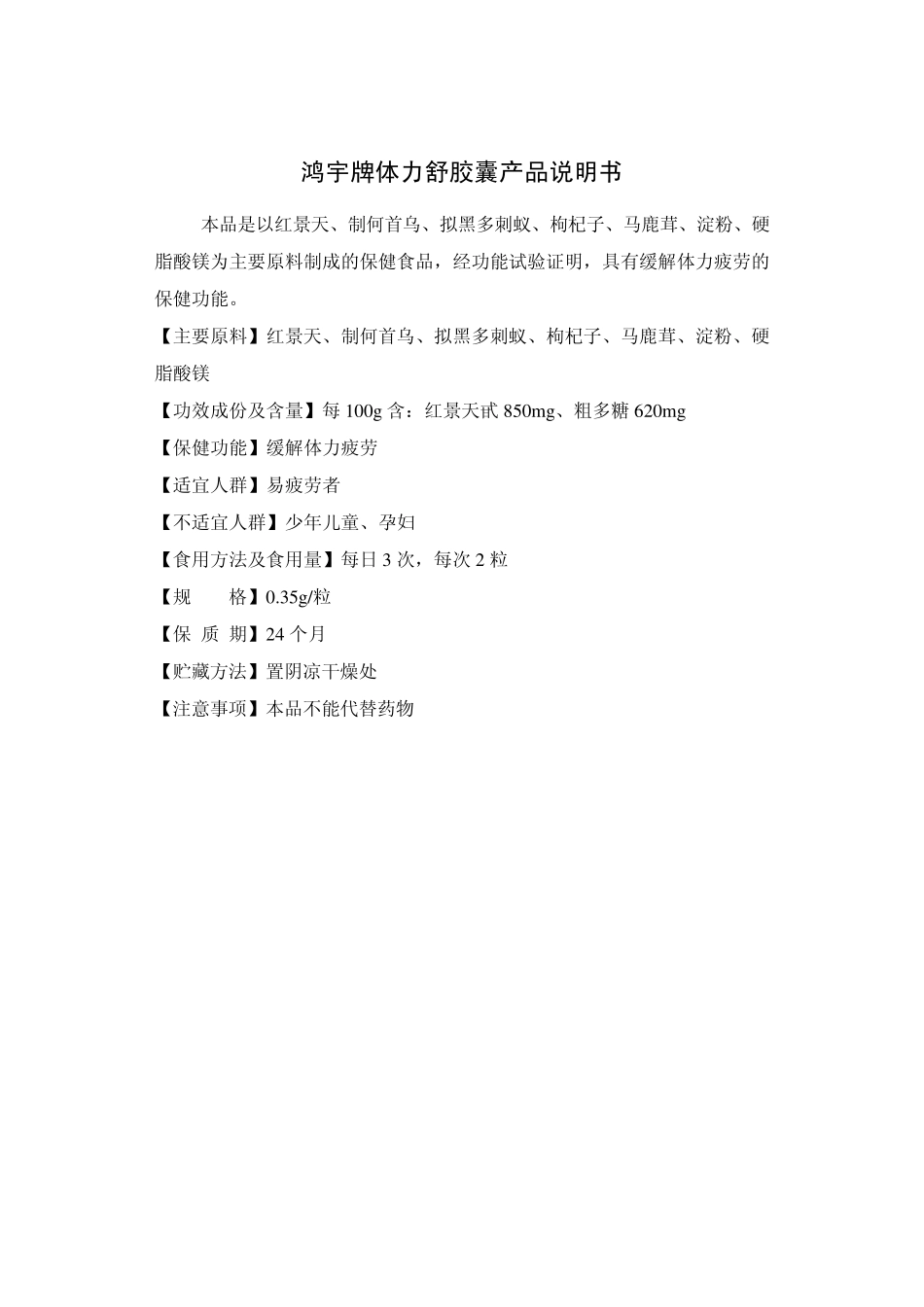 鸿宇牌体力舒胶囊产品说明书

本品是以红景天、制何首乌、拟黑多刺蚁、枸杞子、马鹿茸、淀粉、硬脂酸镁为主要原料制成的保健食品，经功能试验证明，具有缓解体力疲劳的保健功能。

【主要原料】红景天、制何首乌、拟黑多刺蚁、枸杞子、马鹿茸、淀粉、硬脂酸镁

【功效成份及含量】每 100g 含：红景天甙 850mg、粗多糖 620mg

【保健功能】缓解体力疲劳

【适宜人群】易疲劳者

【不适宜人群】少年儿童、孕妇

【食用方法及食用量】每日 3 次，每次 2 粒

【规　　格】0.35g/粒

【保 质 期】24 个月

【贮藏方法】置阴凉干燥处

【注意事项】本品不能代替药物